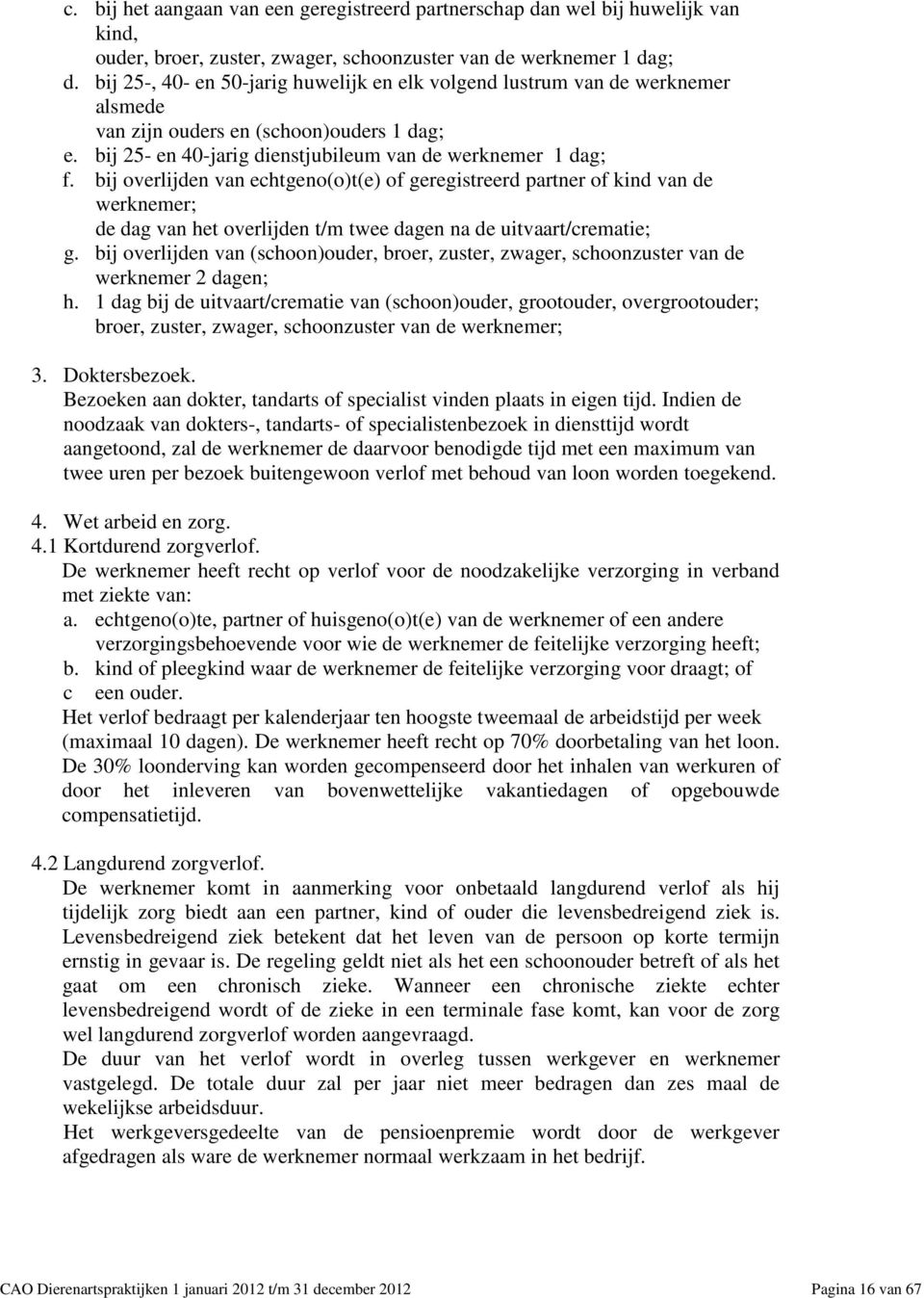 c. bij het aangaan van een geregistreerd partnerschap dan wel bij huwelijk van kind, ouder, broer, zuster, zwager, schoonzuster van de werknemer 1 dag;
d. bij 25-, 40- en 50-jarig huwelijk en elk volgend lustrum van de werknemer alsmede van zijn ouders en (schoon)ouders 1 dag;
e. bij 25- en 40-jarig dienstjubileum van de werknemer 1 dag;
f. bij overlijden van echtgeno(o)t(e) of geregistreerd partner of kind van de werknemer; de dag van het overlijden t/m twee dagen na de uitvaart/crematie;
g. bij overlijden van (schoon)ouder, broer, zuster, zwager, schoonzuster van de werknemer 2 dagen;
h. 1 dag bij de uitvaart/crematie van (schoon)ouder, grootouder, overgrootouder; broer, zuster, zwager, schoonzuster van de werknemer;

3. Doktersbezoek.
Bezoeken aan dokter, tandarts of specialist vinden plaats in eigen tijd. Indien de noodzaak van dokters-, tandarts- of specialistenbezoek in diensttijd wordt aangetoond, zal de werknemer de daarvoor benodigde tijd met een maximum van twee uren per bezoek buitengewoon verlof met behoud van loon worden toegekend.

4. Wet arbeid en zorg.
4.1 Kortdurend zorgverlof.
De werknemer heeft recht op verlof voor de noodzakelijke verzorging in verband met ziekte van:
a. echtgeno(o)te, partner of huisgeno(o)t(e) van de werknemer of een andere verzorgingsbehoevende voor wie de werknemer de feitelijke verzorging heeft;
b. kind of pleegkind waar de werknemer de feitelijke verzorging voor draagt; of
c een ouder.
Het verlof bedraagt per kalenderjaar ten hoogste tweemaal de arbeidstijd per week (maximaal 10 dagen). De werknemer heeft recht op 70% doorbetaling van het loon. De 30% loonderving kan worden gecompenseerd door het inhalen van werkuren of door het inleveren van bovenwettelijke vakantiedagen of opgebouwde compensatietijd.

4.2 Langdurend zorgverlof.
De werknemer komt in aanmerking voor onbetaald langdurend verlof als hij tijdelijk zorg biedt aan een partner, kind of ouder die levensbedreigend ziek is. Levensbedreigend ziek betekent dat het leven van de persoon op korte termijn ernstig in gevaar is. De regeling geldt niet als het een schoonouder betreft of als het gaat om een chronisch zieke. Wanneer een chronische ziekte echter levensbedreigend wordt of de zieke in een terminale fase komt, kan voor de zorg wel langdurend zorgverlof worden aangevraagd.
De duur van het verlof wordt in overleg tussen werkgever en werknemer vastgelegd. De totale duur zal per jaar niet meer bedragen dan zes maal de wekelijkse arbeidsduur.
Het werkgeversgedeelte van de pensioenpremie wordt door de werkgever afgedragen als ware de werknemer normaal werkzaam in het bedrijf.

CAO Dierenartspraktijken 1 januari 2012 t/m 31 december 2012 Pagina 16 van 67